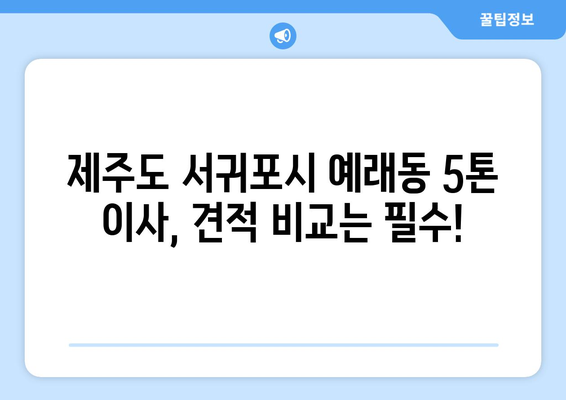 꿀팁정보

제주도 서귀포시 예래동 5톤 이사, 견적 비교는 필수!